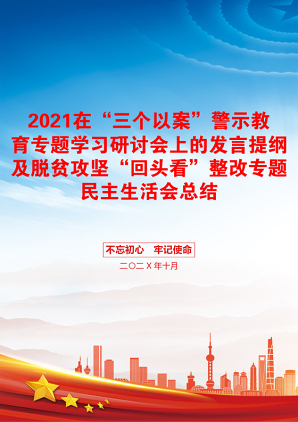 2021在“三个以案”警示教育专题学习研讨会上的发言提纲及脱贫攻坚“回头看”整改专题民主生活会总结

不忘初心　牢记使命

二〇二X年十月